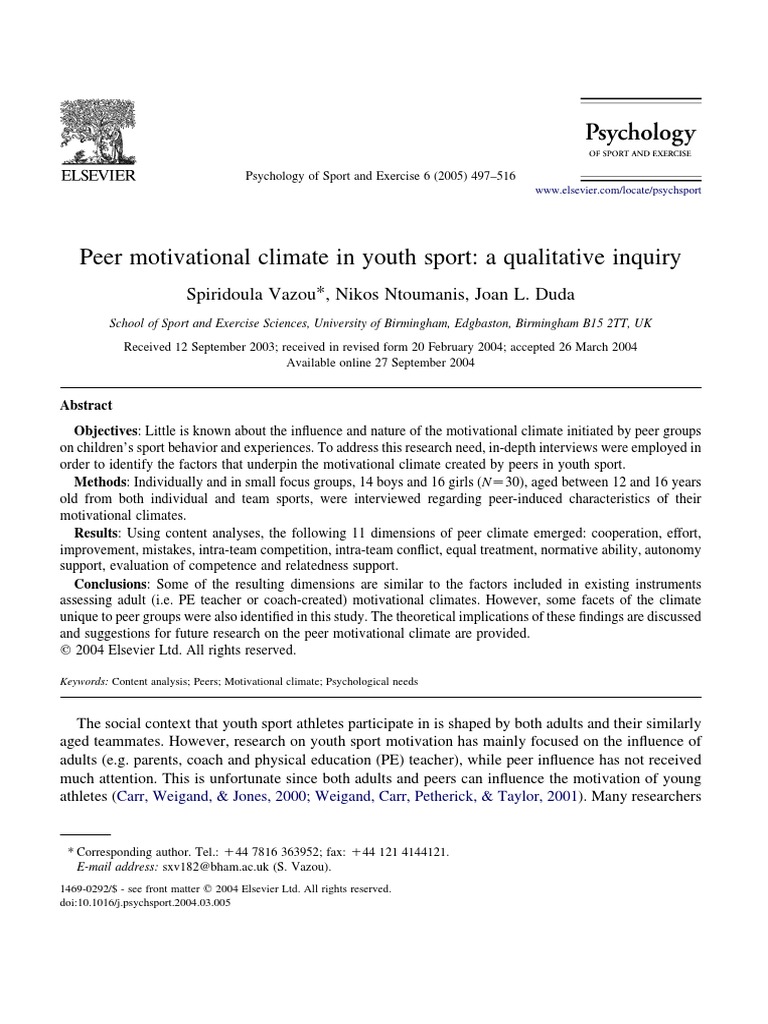 ELSEVIER

Psychology of Sport and Exercise 6 (2005) 497–516

Psychology
OF SPORT AND EXERCISE

www.elsevier.com/locate/psychsport

Peer motivational climate in youth sport: a qualitative inquiry

Spiridoula Vazou*, Nikos Ntoumanis, Joan L. Duda

School of Sport and Exercise Sciences, University of Birmingham, Edgbaston, Birmingham B15 2TT, UK

Received 12 September 2003; received in revised form 20 February 2004; accepted 26 March 2004
Available online 27 September 2004

Abstract

Objectives: Little is known about the influence and nature of the motivational climate initiated by peer groups on children's sport behavior and experiences. To address this research need, in-depth interviews were employed in order to identify the factors that underpin the motivational climate created by peers in youth sport.

Methods: Individually and in small focus groups, 14 boys and 16 girls ($N=30$), aged between 12 and 16 years old from both individual and team sports, were interviewed regarding peer-induced characteristics of their motivational climates.

Results: Using content analyses, the following 11 dimensions of peer climate emerged: cooperation, effort, improvement, mistakes, intra-team competition, intra-team conflict, equal treatment, normative ability, autonomy support, evaluation of competence and relatedness support.

Conclusions: Some of the resulting dimensions are similar to the factors included in existing instruments assessing adult (i.e. PE teacher or coach-created) motivational climates. However, some facets of the climate unique to peer groups were also identified in this study. The theoretical implications of these findings are discussed and suggestions for future research on the peer motivational climate are provided.
© 2004 Elsevier Ltd. All rights reserved.

Keywords: Content analysis; Peers; Motivational climate; Psychological needs

The social context that youth sport athletes participate in is shaped by both adults and their similarly aged teammates. However, research on youth sport motivation has mainly focused on the influence of adults (e.g. parents, coach and physical education (PE) teacher), while peer influence has not received much attention. This is unfortunate since both adults and peers can influence the motivation of young athletes (Carr, Weigand, & Jones, 2000; Weigand, Carr, Petherick, & Taylor, 2001). Many researchers

* Corresponding author. Tel.: +44 7816 363952; fax: +44 121 4144121.
E-mail address: sxv182@bham.ac.uk (S. Vazou).

1469-0292/$ - see front matter © 2004 Elsevier Ltd. All rights reserved.
doi:10.1016/j.psychsport.2004.03.005